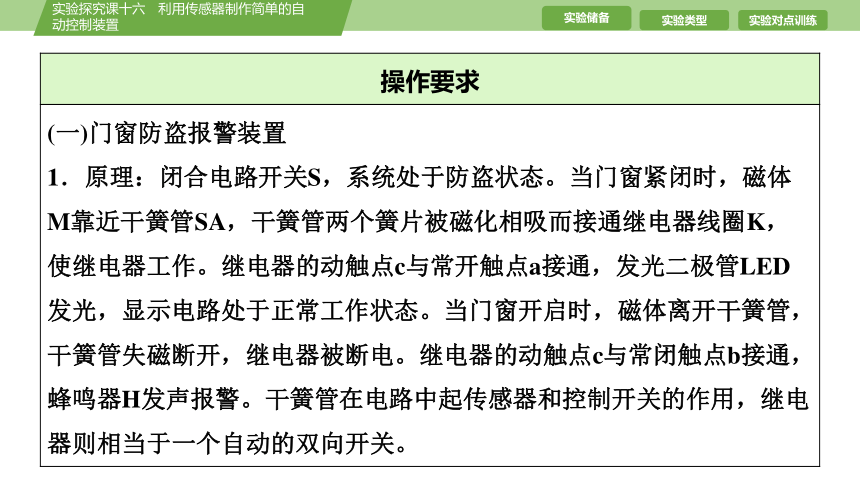 实验探究课十六　利用传感器制作简单的自动控制装置

实验储备

实验类型

实验对点训练

操作要求

(一)门窗防盗报警装置

1．原理：闭合电路开关S，系统处于防盗状态。当门窗紧闭时，磁体M靠近干簧管SA，干簧管两个簧片被磁化相吸而接通继电器线圈K，使继电器工作。继电器的动触点c与常开触点a接通，发光二极管LED发光，显示电路处于正常工作状态。当门窗开启时，磁体离开干簧管，干簧管失磁断开，继电器被断电。继电器的动触点c与常闭触点b接通，蜂鸣器H发声报警。干簧管在电路中起传感器和控制开关的作用，继电器则相当于一个自动的双向开关。